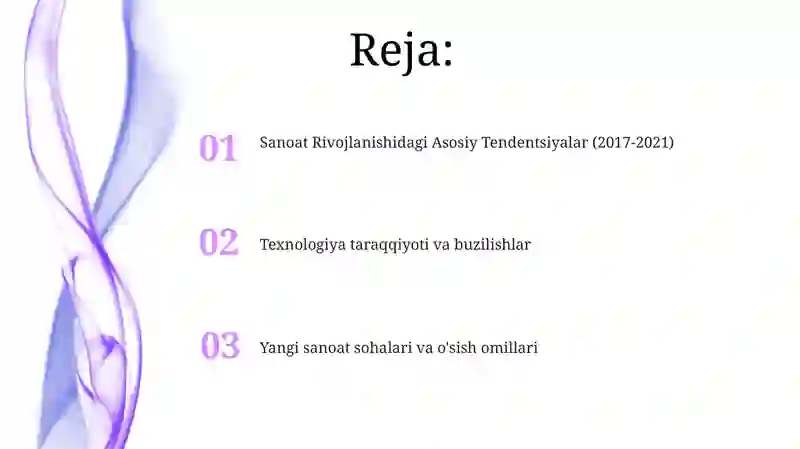 Reja:

01 Sanoat Rivojlanishidagi Asosiy Tendentsiyalar (2017-2021)

02 Texnologiya taraqqiyoti va buzilishlar

03 Yangi sanoat sohalari va o'sish omillari